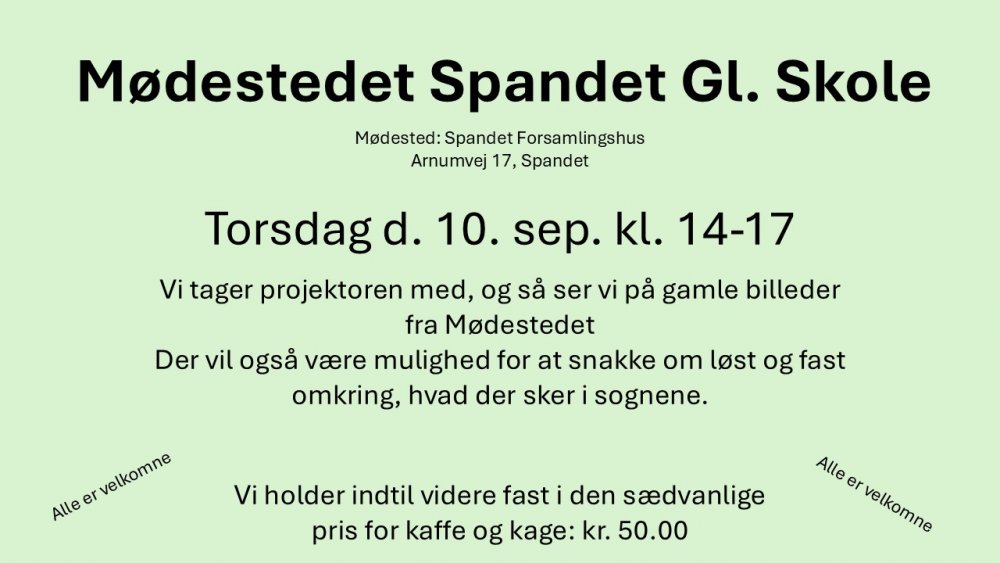 Mødestedet Spandet Gl. Skole

Mødested: Spandet Forsamlingshus
Arnumvej 17, Spandet

Torsdag d. 10. sep. kl. 14-17

Vi tager projektoren med, og så ser vi på gamle billeder fra Mødestedet
Der vil også være mulighed for at snakke om løst og fast omkring, hvad der sker i sognene.

Alle er velkomne

Vi holder indtil videre fast i den sædvanlige pris for kaffe og kage: kr. 50.00

Alle er velkomne